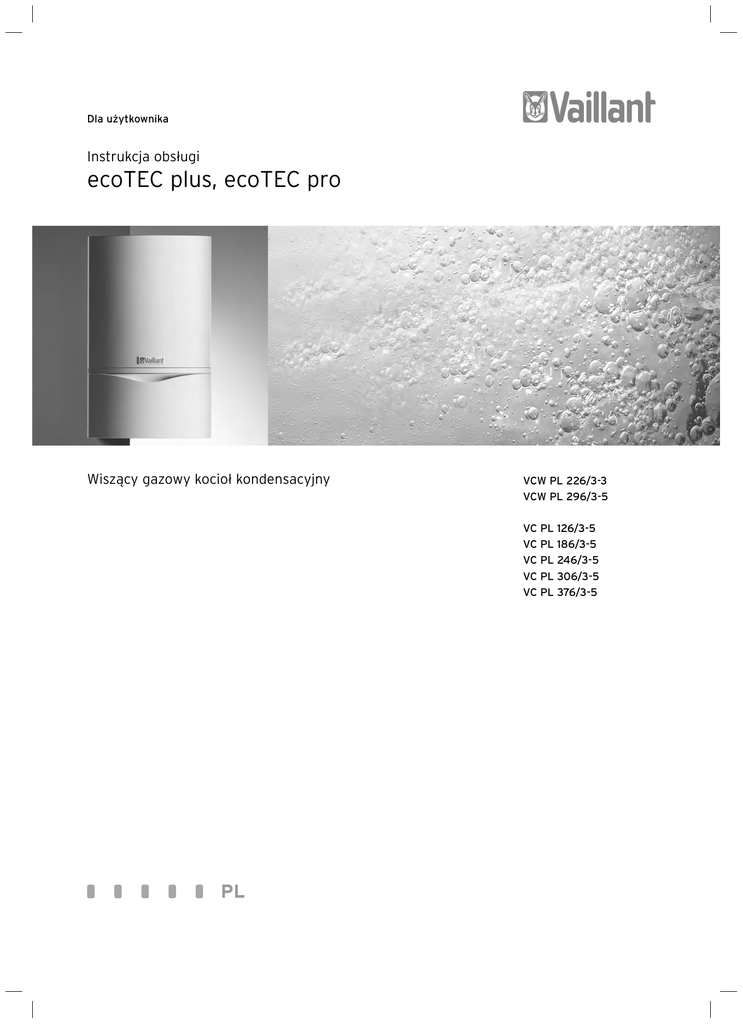 Dla użytkownika

Vaillant

Instrukcja obsługi
ecoTEC plus, ecoTEC pro

Vaillant

Wiszący gazowy kocioł kondensacyjny

VCW PL 226/3-3
VCW PL 296/3-5

VC PL 126/3-5
VC PL 186/3-5
VC PL 246/3-5
VC PL 306/3-5
VC PL 376/3-5

PL